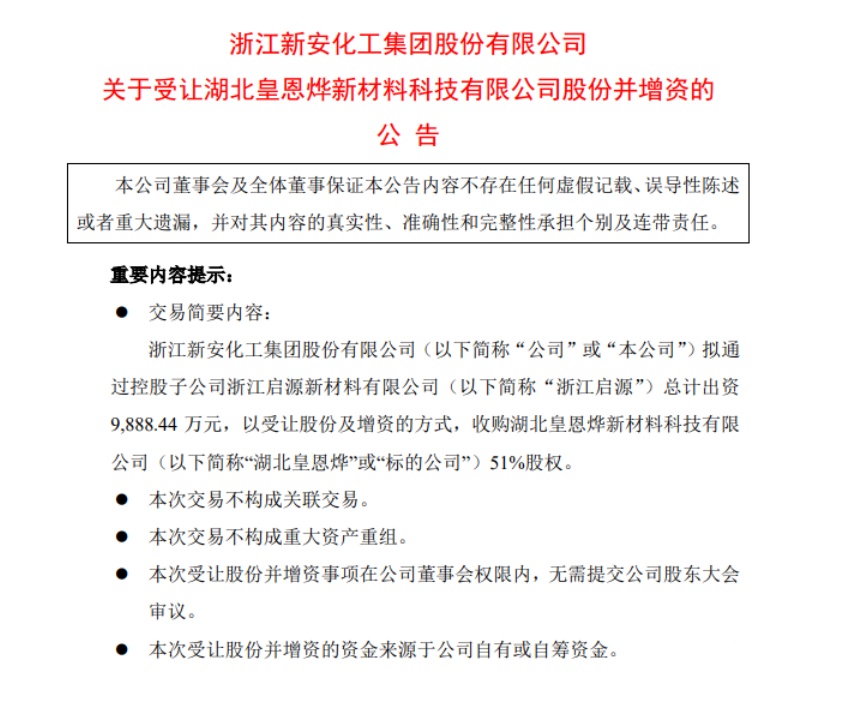 浙江新安化工集团股份有限公司
关于受让湖北皇恩烨新材料科技有限公司股份并增资的
公 告

本公司董事会及全体董事保证本公告内容不存在任何虚假记载、误导性陈述或者重大遗漏，并对其内容的真实性、准确性和完整性承担个别及连带责任。

重要内容提示：

● 交易简要内容：

浙江新安化工集团股份有限公司（以下简称“公司”或“本公司”）拟通过控股子公司浙江启源新材料有限公司（以下简称“浙江启源”）总计出资9,888.44 万元，以受让股份及增资的方式，收购湖北皇恩烨新材料科技有限公司（以下简称“湖北皇恩烨”或“标的公司”）51%股权。

● 本次交易不构成关联交易。

● 本次交易不构成重大资产重组。

● 本次受让股份并增资事项在公司董事会权限内，无需提交公司股东大会审议。

● 本次受让股份并增资的资金来源于公司自有或自筹资金。